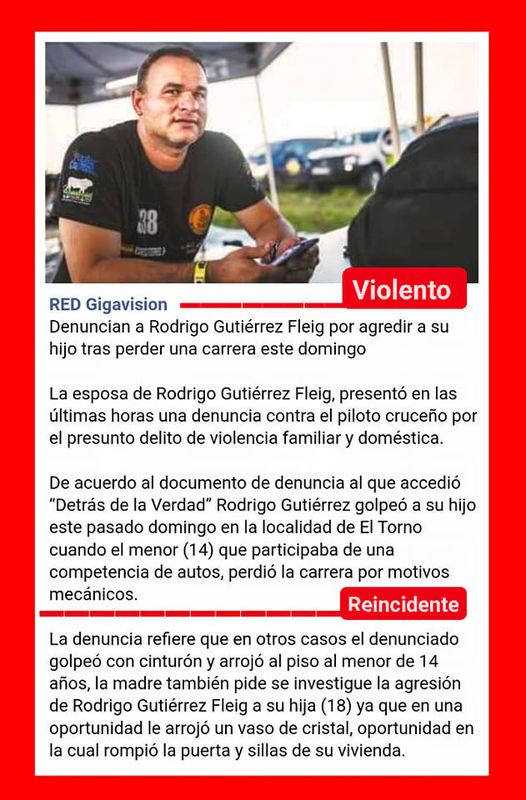 38

RED Gigavision

Violento

Denuncian a Rodrigo Gutiérrez Fleig por agredir a su hijo tras perder una carrera este domingo

La esposa de Rodrigo Gutiérrez Fleig, presentó en las últimas horas una denuncia contra el piloto cruceño por el presunto delito de violencia familiar y doméstica.

De acuerdo al documento de denuncia al que accedió "Detrás de la Verdad" Rodrigo Gutiérrez golpeó a su hijo este pasado domingo en la localidad de El Torno cuando el menor (14) que participaba de una competencia de autos, perdió la carrera por motivos mecánicos.

Reincidente

La denuncia refiere que en otros casos el denunciado golpeó con cinturón y arrojó al piso al menor de 14 años, la madre también pide se investigue la agresión de Rodrigo Gutiérrez Fleig a su hija (18) ya que en una oportunidad le arrojó un vaso de cristal, oportunidad en la cual rompió la puerta y sillas de su vivienda.